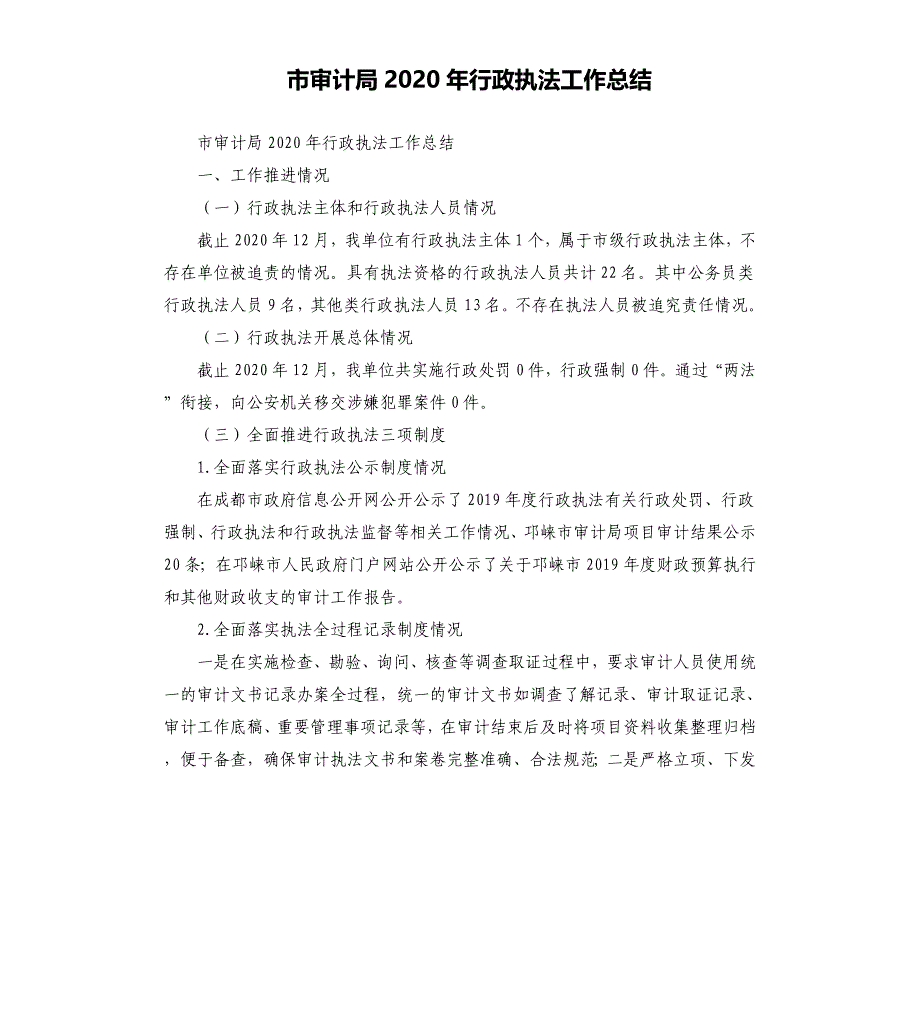 市审计局 2020 年行政执法工作总结

市审计局 2020 年行政执法工作总结

一、工作推进情况

（一）行政执法主体和行政执法人员情况

截止 2020 年 12 月，我单位有行政执法主体 1 个，属于市级行政执法主体，不存在单位被追责的情况。具有执法资格的行政执法人员共计 22 名。其中公务员类行政执法人员 9 名，其他类行政执法人员 13 名。不存在执法人员被追究责任情况。

（二）行政执法开展总体情况

截止 2020 年 12 月，我单位共实施行政处罚 0 件，行政强制 0 件。通过“两法”衔接，向公安机关移交涉嫌犯罪案件 0 件。

（三）全面推进行政执法三项制度

1.全面落实行政执法公示制度情况

在成都市政府信息公开网公开公示了 2019 年度行政执法有关行政处罚、行政强制、行政执法和行政执法监督等相关工作情况、邛崃市审计局项目审计结果公示 20 条；在邛崃市人民政府门户网站公开公示了关于邛崃市 2019 年度财政预算执行和其他财政收支的审计工作报告。

2.全面落实执法全过程记录制度情况

一是在实施检查、勘验、询问、核查等调查取证过程中，要求审计人员使用统一的审计文书记录办案全过程，统一的审计文书如调查了解记录、审计取证记录、审计工作底稿、重要管理事项记录等，在审计结束后及时将项目资料收集整理归档，便于备查，确保审计执法文书和案卷完整准确、合法规范；二是严格立项、下发